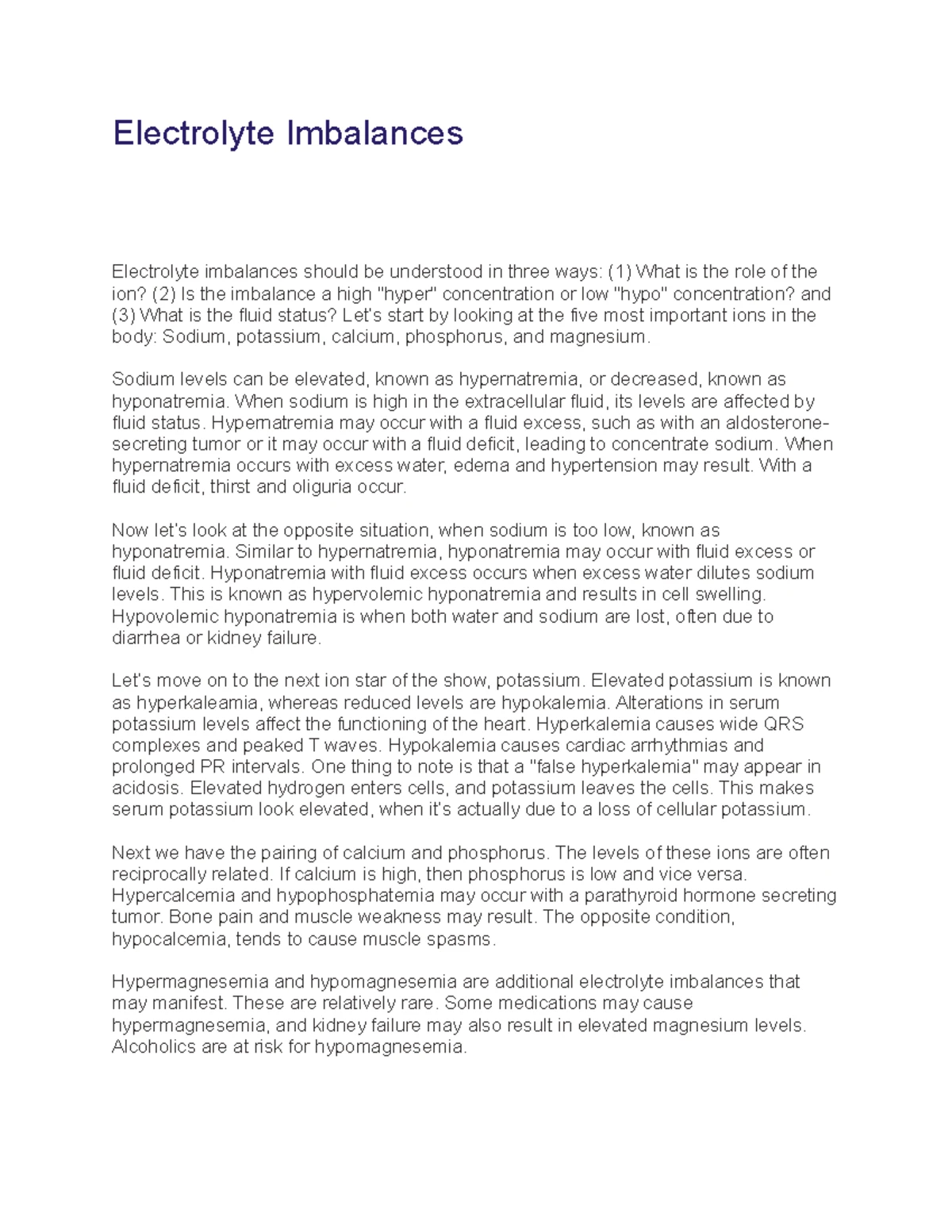 Electrolyte Imbalances

Electrolyte imbalances should be understood in three ways: (1) What is the role of the ion? (2) Is the imbalance a high "hyper" concentration or low "hypo" concentration? and (3) What is the fluid status? Let's start by looking at the five most important ions in the body: Sodium, potassium, calcium, phosphorus, and magnesium.

Sodium levels can be elevated, known as hypernatremia, or decreased, known as hyponatremia. When sodium is high in the extracellular fluid, its levels are affected by fluid status. Hypernatremia may occur with a fluid excess, such as with an aldosterone-secreting tumor or it may occur with a fluid deficit, leading to concentrate sodium. When hypernatremia occurs with excess water, edema and hypertension may result. With a fluid deficit, thirst and oliguria occur.

Now let's look at the opposite situation, when sodium is too low, known as hyponatremia. Similar to hypernatremia, hyponatremia may occur with fluid excess or fluid deficit. Hyponatremia with fluid excess occurs when excess water dilutes sodium levels. This is known as hypervolemic hyponatremia and results in cell swelling. Hypovolemic hyponatremia is when both water and sodium are lost, often due to diarrhea or kidney failure.

Let's move on to the next ion star of the show, potassium. Elevated potassium is known as hyperkaleamia, whereas reduced levels are hypokalemia. Alterations in serum potassium levels affect the functioning of the heart. Hyperkalemia causes wide QRS complexes and peaked T waves. Hypokalemia causes cardiac arrhythmias and prolonged PR intervals. One thing to note is that a "false hyperkalemia" may appear in acidosis. Elevated hydrogen enters cells, and potassium leaves the cells. This makes serum potassium look elevated, when it's actually due to a loss of cellular potassium.

Next we have the pairing of calcium and phosphorus. The levels of these ions are often reciprocally related. If calcium is high, then phosphorus is low and vice versa. Hypercalcemia and hypophosphatemia may occur with a parathyroid hormone secreting tumor. Bone pain and muscle weakness may result. The opposite condition, hypocalcemia, tends to cause muscle spasms.

Hypermagnesemia and hypomagnesemia are additional electrolyte imbalances that may manifest. These are relatively rare. Some medications may cause hypermagnesemia, and kidney failure may also result in elevated magnesium levels. Alcoholics are at risk for hypomagnesemia.